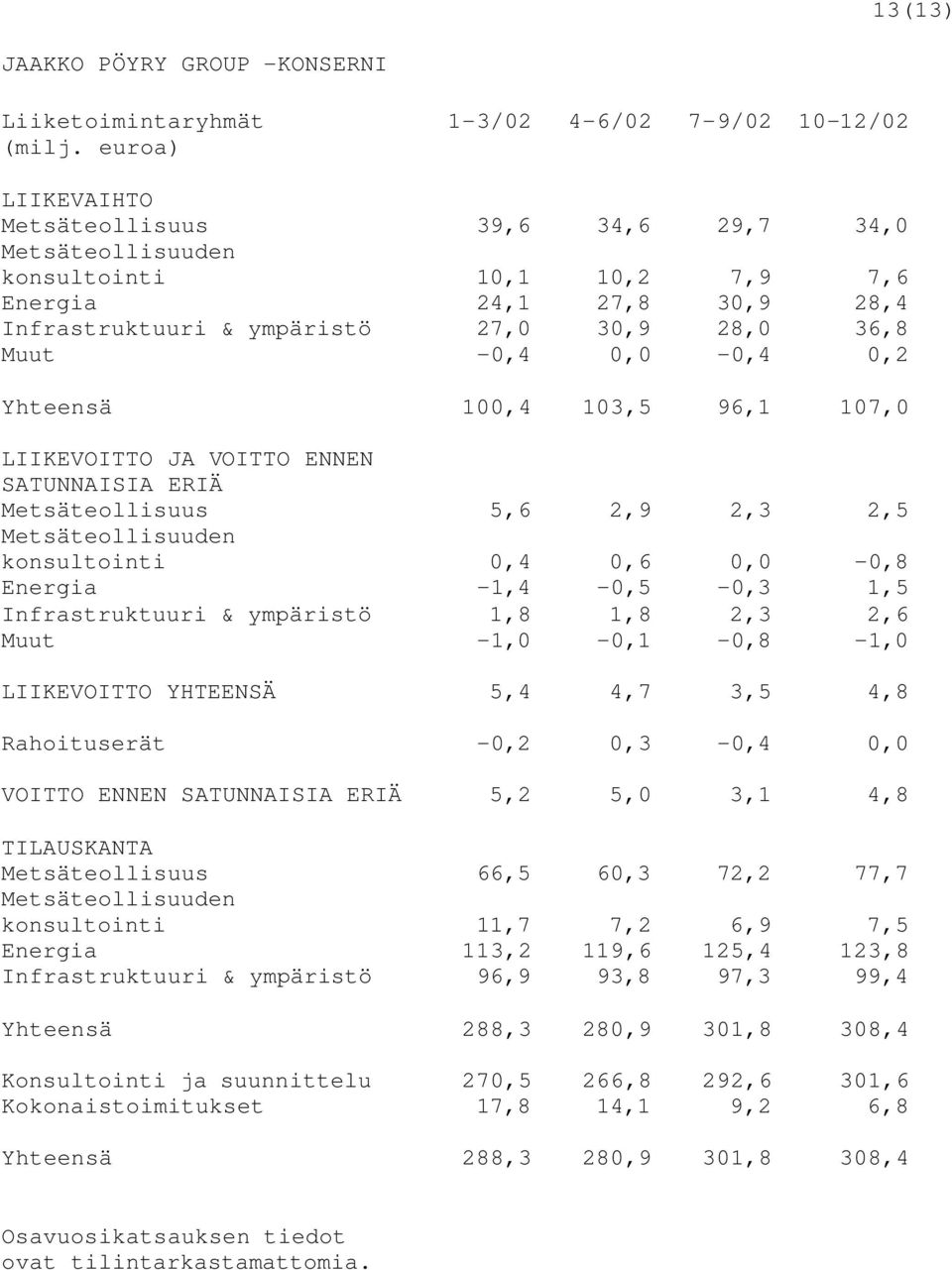 13(13)

JAAKKO PÖYRY GROUP -KONSERNI

| Liiketoimintaryhmät (milj. euroa) | 1-3/02 | 4-6/02 | 7-9/02 | 10-12/02 |
|---|---|---|---|---|
| LIIKEVAIHTO | | | | |
| Metsäteollisuus | 39,6 | 34,6 | 29,7 | 34,0 |
| Metsäteollisuuden konsultointi | 10,1 | 10,2 | 7,9 | 7,6 |
| Energia | 24,1 | 27,8 | 30,9 | 28,4 |
| Infrastruktuuri & ympäristö | 27,0 | 30,9 | 28,0 | 36,8 |
| Muut | -0,4 | 0,0 | -0,4 | 0,2 |
| Yhteensä | 100,4 | 103,5 | 96,1 | 107,0 |
| LIIKEVOITTO JA VOITTO ENNEN SATUNNAISIA ERIÄ | | | | |
| Metsäteollisuus | 5,6 | 2,9 | 2,3 | 2,5 |
| Metsäteollisuuden konsultointi | 0,4 | 0,6 | 0,0 | -0,8 |
| Energia | -1,4 | -0,5 | -0,3 | 1,5 |
| Infrastruktuuri & ympäristö | 1,8 | 1,8 | 2,3 | 2,6 |
| Muut | -1,0 | -0,1 | -0,8 | -1,0 |
| LIIKEVOITTO YHTEENSÄ | 5,4 | 4,7 | 3,5 | 4,8 |
| Rahoituserät | -0,2 | 0,3 | -0,4 | 0,0 |
| VOITTO ENNEN SATUNNAISIA ERIÄ | 5,2 | 5,0 | 3,1 | 4,8 |
| TILAUSKANTA | | | | |
| Metsäteollisuus | 66,5 | 60,3 | 72,2 | 77,7 |
| Metsäteollisuuden konsultointi | 11,7 | 7,2 | 6,9 | 7,5 |
| Energia | 113,2 | 119,6 | 125,4 | 123,8 |
| Infrastruktuuri & ympäristö | 96,9 | 93,8 | 97,3 | 99,4 |
| Yhteensä | 288,3 | 280,9 | 301,8 | 308,4 |
| Konsultointi ja suunnittelu | 270,5 | 266,8 | 292,6 | 301,6 |
| Kokonaistoimitukset | 17,8 | 14,1 | 9,2 | 6,8 |
| Yhteensä | 288,3 | 280,9 | 301,8 | 308,4 |

Osavuosikatsauksen tiedot ovat tilintarkastamattomia.